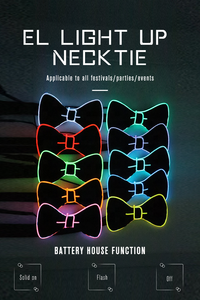 EL LIGHT UP NECKTIE

Applicable to all festivals/parties/events

BATTERY HOUSE FUNCTION

Solid on

Flash

Off